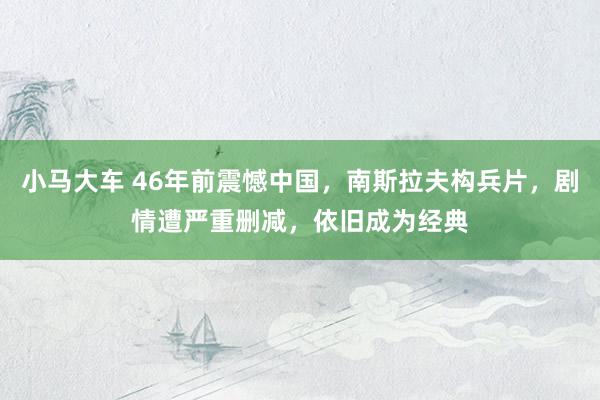 小马大车 46年前震憾中国，南斯拉夫构兵片，剧情遭严重删减，依旧成为经典